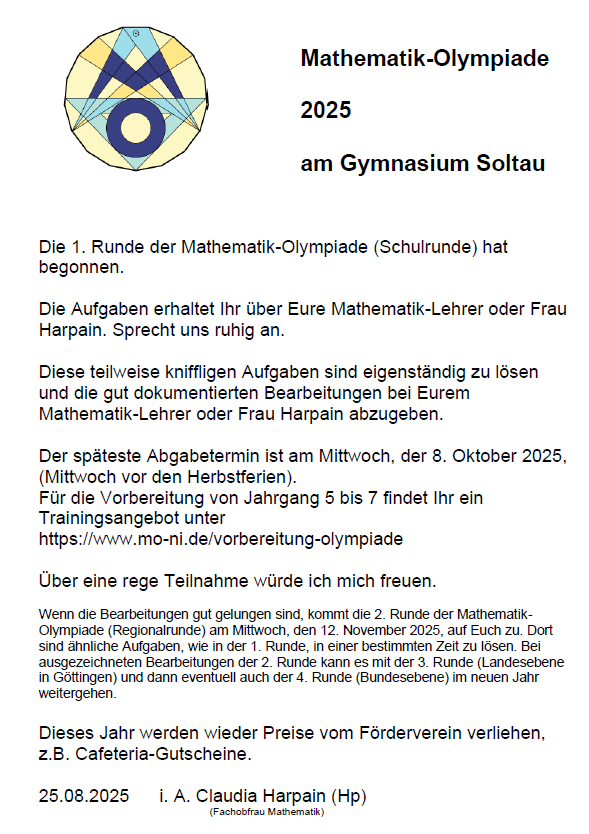 Mathematik-Olympiade

2025

am Gymnasium Soltau

Die 1. Runde der Mathematik-Olympiade (Schulrunde) hat begonnen.

Die Aufgaben erhaltet Ihr über Eure Mathematik-Lehrer oder Frau Harpain. Sprecht uns ruhig an.

Diese teilweise kniffligen Aufgaben sind eigenständig zu lösen und die gut dokumentierten Bearbeitungen bei Eurem Mathematik-Lehrer oder Frau Harpain abzugeben.

Der späteste Abgabetermin ist am Mittwoch, der 8. Oktober 2025, (Mittwoch vor den Herbstferien).
Für die Vorbereitung von Jahrgang 5 bis 7 findet Ihr ein Trainingsangebot unter
https://www.mo-ni.de/vorbereitung-olympiade

Über eine rege Teilnahme würde ich mich freuen.

Wenn die Bearbeitungen gut gelungen sind, kommt die 2. Runde der Mathematik-Olympiade (Regionalrunde) am Mittwoch, den 12. November 2025, auf Euch zu. Dort sind ähnliche Aufgaben, wie in der 1. Runde, in einer bestimmten Zeit zu lösen. Bei ausgezeichneten Bearbeitungen der 2. Runde kann es mit der 3. Runde (Landesebene in Göttingen) und dann eventuell auch der 4. Runde (Bundesebene) im neuen Jahr weitergehen.

Dieses Jahr werden wieder Preise vom Förderverein verliehen, z.B. Cafeteria-Gutscheine.

25.08.2025 i. A. Claudia Harpain (Hp)
(Fachobfrau Mathematik)